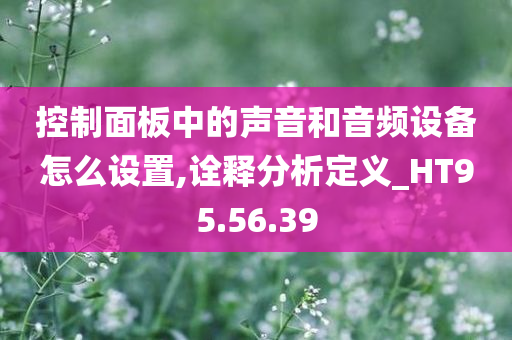 控制面板中的声音和音频设备怎么设置,诠释分析定义_HT95.56.39